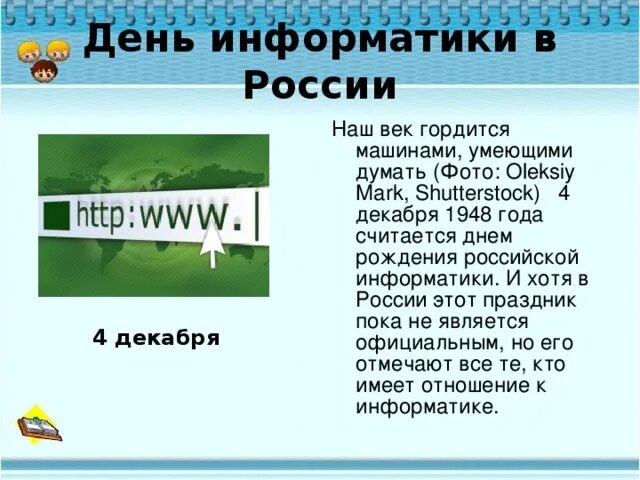 День информатики в России

http:www.

4 декабря

Наш век гордится машинами, умеющими думать (Фото: Oleksiy Mark, Shutterstock) 4 декабря 1948 года считается днем рождения российской информатики. И хотя в России этот праздник пока не является официальным, но его отмечают все те, кто имеет отношение к информатике.